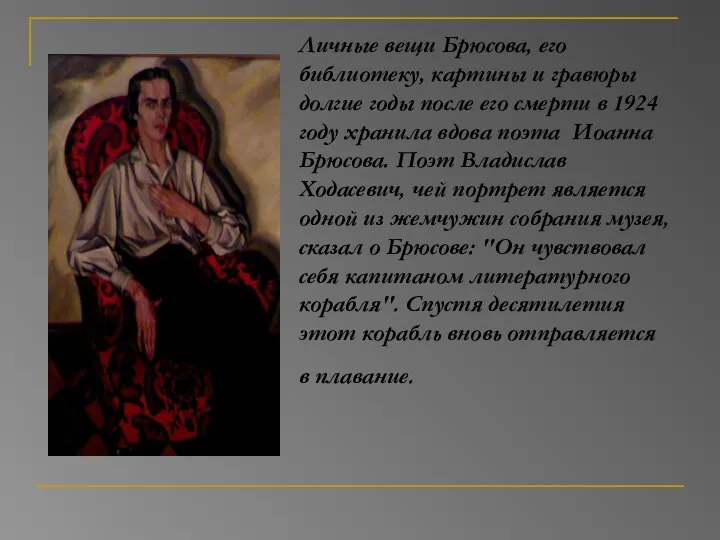 Личные вещи Брюсова, его библиотеку, картины и гравюры долгие годы после его смерти в 1924 году хранила вдова поэта Иоанна Брюсова. Поэт Владислав Ходасевич, чей портрет является одной из жемчужин собрания музея, сказал о Брюсове: "Он чувствовал себя капитаном литературного корабля". Спустя десятилетия этот корабль вновь отправляется

в плавание.